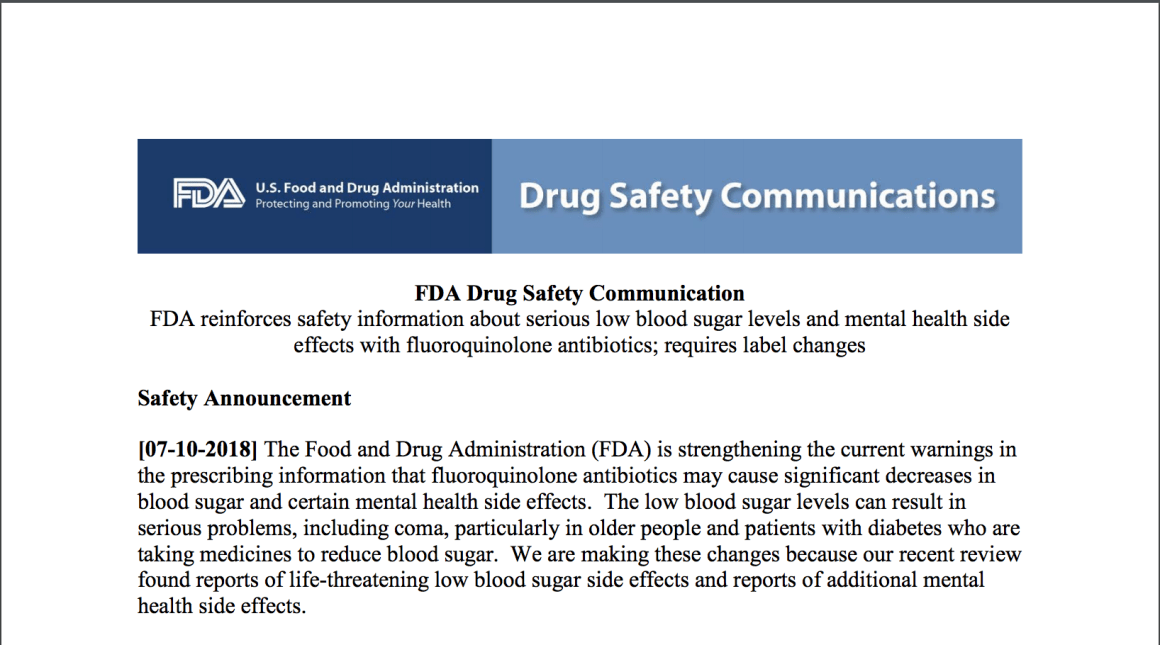 FDA U.S. Food and Drug Administration
Protecting and Promoting Your Health

Drug Safety Communications

FDA Drug Safety Communication
FDA reinforces safety information about serious low blood sugar levels and mental health side effects with fluoroquinolone antibiotics; requires label changes

Safety Announcement

[07-10-2018] The Food and Drug Administration (FDA) is strengthening the current warnings in the prescribing information that fluoroquinolone antibiotics may cause significant decreases in blood sugar and certain mental health side effects. The low blood sugar levels can result in serious problems, including coma, particularly in older people and patients with diabetes who are taking medicines to reduce blood sugar. We are making these changes because our recent review found reports of life-threatening low blood sugar side effects and reports of additional mental health side effects.